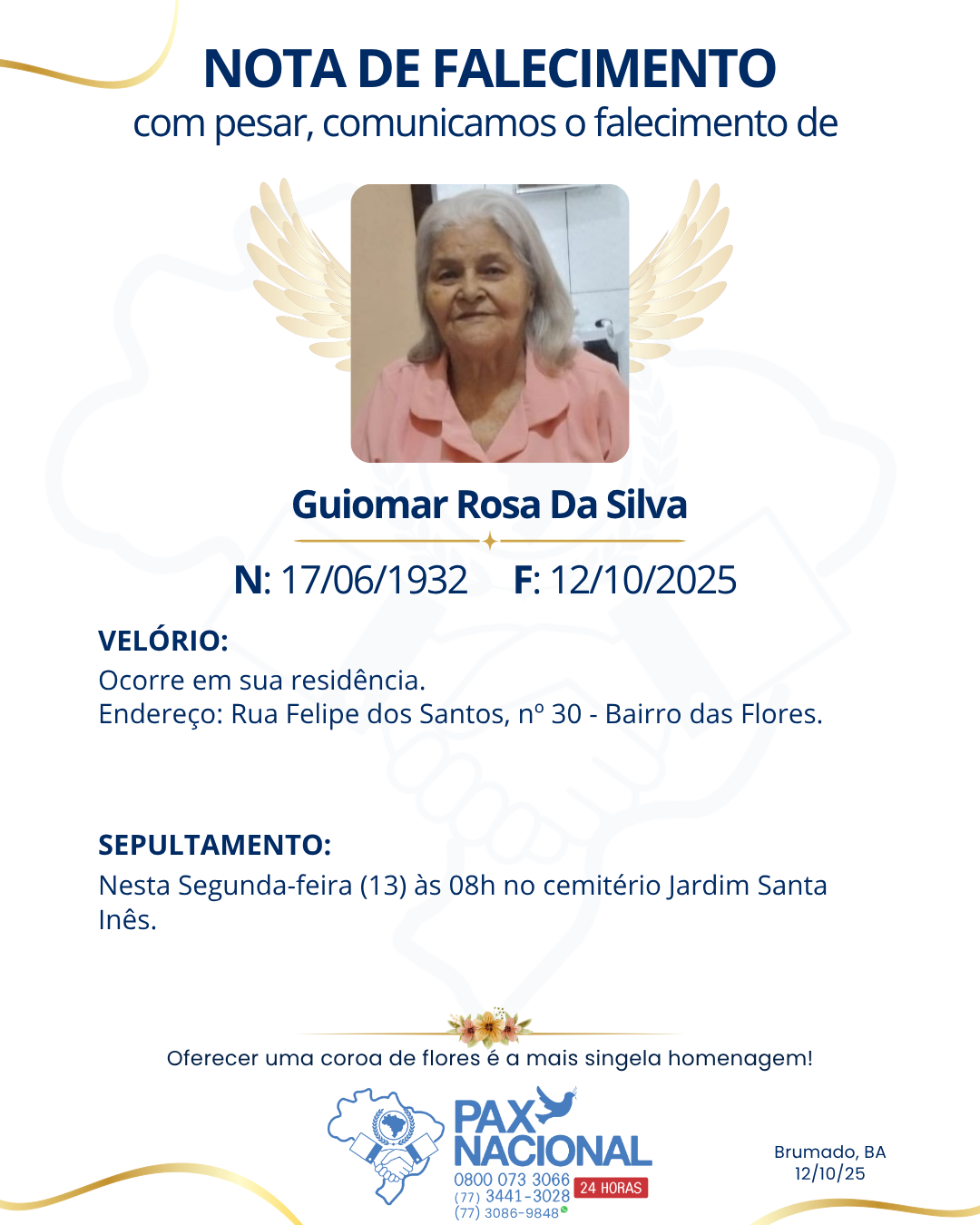 NOTA DE FALECIMENTO
com pesar, comunicamos o falecimento de

Guiomar Rosa Da Silva

N: 17/06/1932 F: 12/10/2025

VELÓRIO:
Ocorre em sua residência.
Endereço: Rua Felipe dos Santos, nº 30 - Bairro das Flores.

SEPULTAMENTO:
Nesta Segunda-feira (13) às 08h no cemitério Jardim Santa Inês.

Oferecer uma coroa de flores é a mais singela homenagem!

PAX NACIONAL
0800 073 3066
(77) 3441-3028
(77) 3086-9848
24 HORAS

Brumado, BA
12/10/25